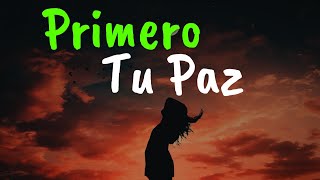 Primero
Tu Paz